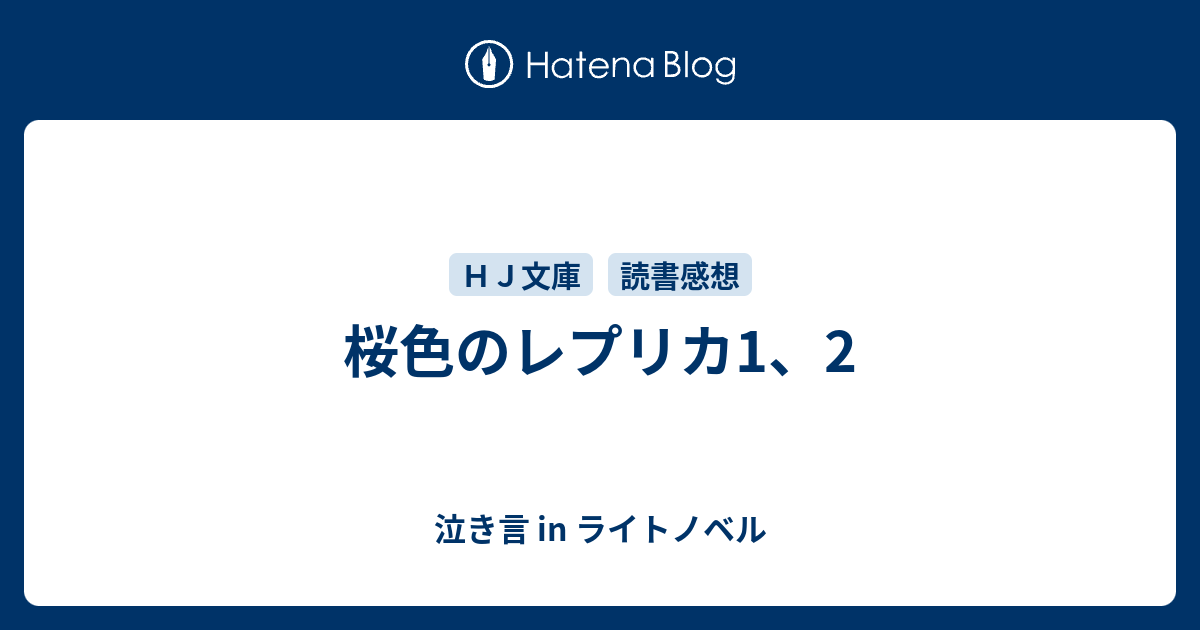 Hatena Blog

ＨＪ文庫 読書感想

桜色のレプリカ1、2

泣き言 in ライトノベル